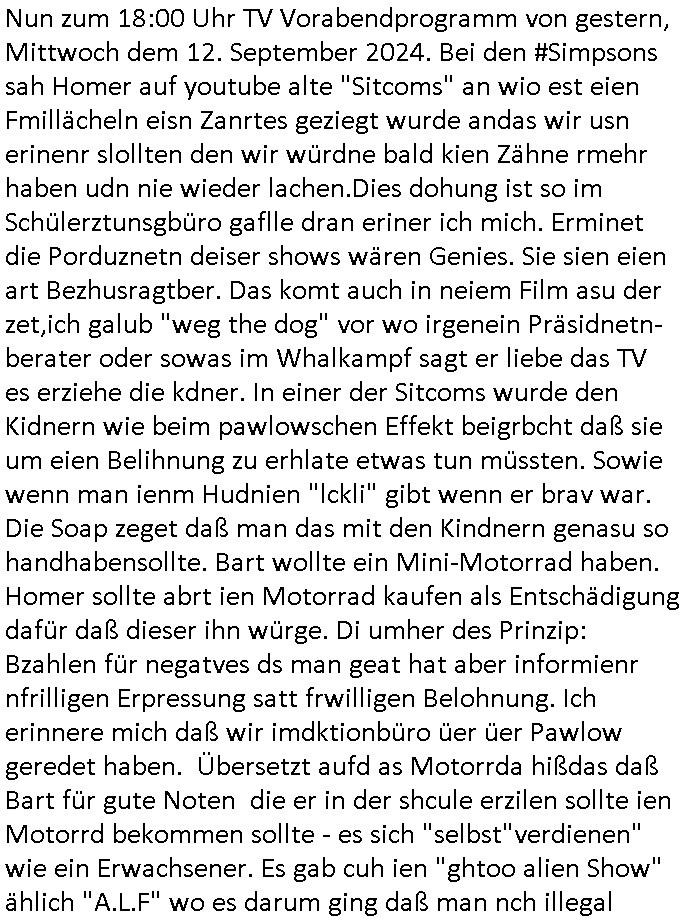 Nun zum 18:00 Uhr TV Vorabendprogramm von gestern, Mittwoch dem 12. September 2024. Bei den #Simpsons sah Homer auf youtube alte "Sitcoms" an wio est eien Fmillächeln eisn Zanrtes geziegt wurde andas wir usn erinenr slollten den wir würdne bald kien Zähne rmehr haben udn nie wieder lachen.Dies dohung ist so im Schülerztunsgbüro gaflle dran eriner ich mich. Erminet die Porduznetn deiser shows wären Genies. Sie sien eien art Bezhusragtber. Das komt auch in neiem Film asu der zet,ich galub "weg the dog" vor wo irgenein Präsidnetnberater oder sowas im Whalkampf sagt er liebe das TV es erziehe die kdner. In einer der Sitcoms wurde den Kidnern wie beim pawlowschen Effekt beigrbcht daß sie um eien Belihnung zu erhlate etwas tun müssten. Sowie wenn man ienm Hudnien "lckli" gibt wenn er brav war. Die Soap zeget daß man das mit den Kindnern genasu so handhabensollte. Bart wollte ein Mini-Motorrad haben. Homer sollte abrt ien Motorrad kaufen als Entschädigung dafür daß dieser ihn würge. Di umher des Prinzip: Bzahlen für negatves ds man geat hat aber informienr nfrilligen Erpressung satt frwilligen Belohnung. Ich erinnere mich daß wir imdktionbüro üer üer Pawlow geredet haben. Übersetzt aufd as Motorrda hißdas daß Bart für gute Noten die er in der shcule erzilen sollte ien Motorrd bekommen sollte - es sich "selbst"verdienen" wie ein Erwachsener. Es gab cuh ien "ghtoo alien Show" ählich "A.L.F" wo es darum ging daß man nch illegal